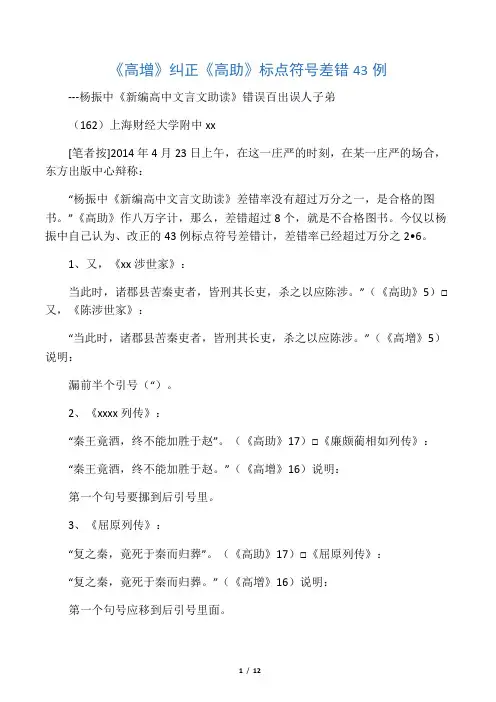 《高增》纠正《高助》标点符号差错 43 例

---杨振中《新编高中文言文助读》错误百出误人子弟

（162）上海财经大学附中 xx

[笔者按]2014 年 4 月 23 日上午，在这一庄严的时刻，在某一庄严的场合，东方出版中心辩称：

“杨振中《新编高中文言文助读》差错率没有超过万分之一，是合格的图书。”《高助》作八万字计，那么，差错超过 8 个，就是不合格图书。今仅以杨振中自己认为、改正的 43 例标点符号差错计，差错率已经超过万分之 2•6。

1、又，《xx 涉世家》：

当此时，诸郡县苦秦吏者，皆刑其长吏，杀之以应陈涉。”（《高助》5）□又，《陈涉世家》：

“当此时，诸郡县苦秦吏者，皆刑其长吏，杀之以应陈涉。”（《高增》5）说明：

漏前半个引号（“）。

2、《xxxx 列传》：

“秦王竟酒，终不能加胜于赵”。（《高助》17）□《廉颇蔺相如列传》：

“秦王竟酒，终不能加胜于赵。”（《高增》16）说明：

第一个句号要挪到后引号里。

3、《屈原列传》：

“复之秦，竟死于秦而归葬”。（《高助》17）□《屈原列传》：

“复之秦，竟死于秦而归葬。”（《高增》16）说明：

第一个句号应移到后引号里面。

1 / 12